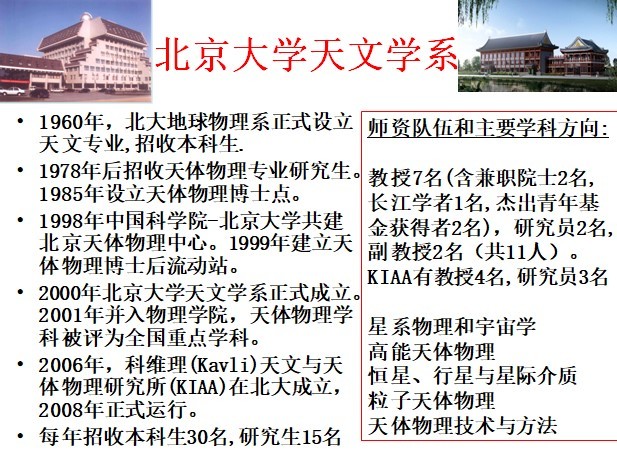 北京大学天文学系

• 1960年，北大地球物理系正式设立天文专业,招收本科生.
• 1978年后招收天体物理专业研究生。1985年设立天体物理博士点。
• 1998年中国科学院-北京大学共建北京天体物理中心。1999年建立天体物理博士后流动站。
• 2000年北京大学天文学系正式成立。2001年并入物理学院，天体物理学科被评为全国重点学科。
• 2006年，科维理(Kavli)天文与天体物理研究所(KIAA)在北大成立，2008年正式运行。
• 每年招收本科生30名,研究生15名

师资队伍和主要学科方向:

教授7名(含兼职院士2名,长江学者1名,杰出青年基金获得者2名)，研究员2名,副教授2名（共11人）。KIAA有教授4名,研究员3名

星系物理和宇宙学
高能天体物理
恒星、行星与星际介质
粒子天体物理
天体物理技术与方法